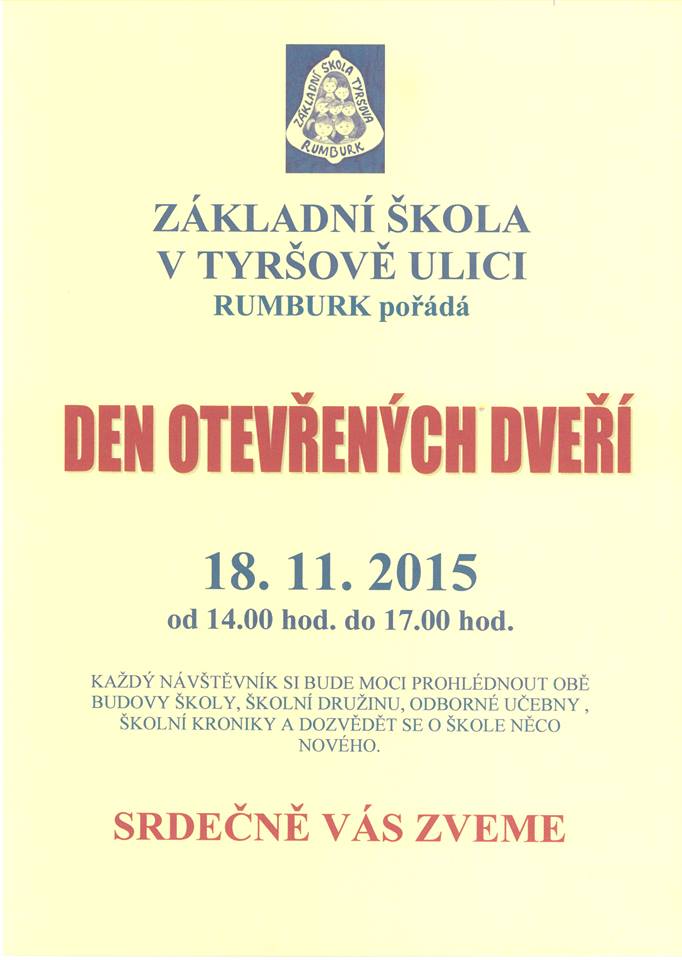 ZÁKLADNÍ ŠKOLA TYRŠOVA RUMBURK

ZÁKLADNÍ ŠKOLA
V TYRŠOVĚ ULICI
RUMBURK pořádá

DEN OTEVŘENÝCH DVEŘÍ

18. 11. 2015
od 14.00 hod. do 17.00 hod.

KAŽDÝ NÁVŠTĚVNÍK SI BUDE MOCI PROHLÉDNOUT OBĚ BUDOVY ŠKOLY, ŠKOLNÍ DRUŽINU, ODBORNÉ UČEBNY , ŠKOLNÍ KRONIKY A DOZVĚDĚT SE O ŠKOLE NĚCO NOVÉHO.

SRDEČNĚ VÁS ZVEME